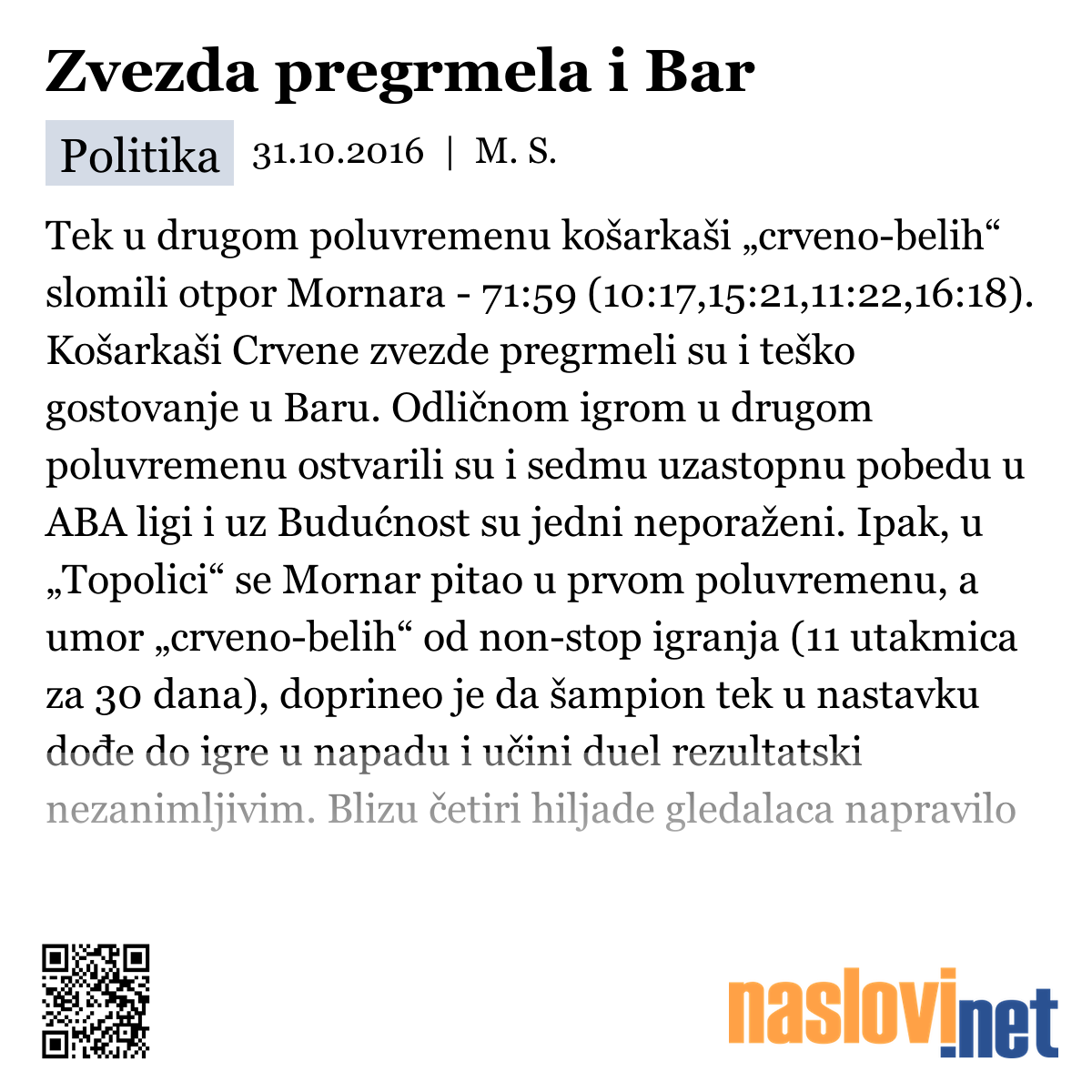 Zvezda pregrmela i Bar

Politika 31.10.2016 | M. S.

Tek u drugom poluvremenu košarkaši „crveno-belih“ slomili otpor Mornara - 71:59 (10:17,15:21,11:22,16:18). Košarkaši Crvene zvezde pregrmeli su i teško gostovanje u Baru. Odličnom igrom u drugom poluvremenu ostvarili su i sedmu uzastopnu pobedu u ABA ligi i uz Budućnost su jedni neporaženi. Ipak, u „Topolici“ se Mornar pitao u prvom poluvremenu, a umor „crveno-belih“ od non-stop igranja (11 utakmica za 30 dana), doprineo je da šampion tek u nastavku dođe do igre u napadu i učini duel rezultatski nezanimljivim. Blizu četiri hiljade gledalaca napravilo

naslovi.net